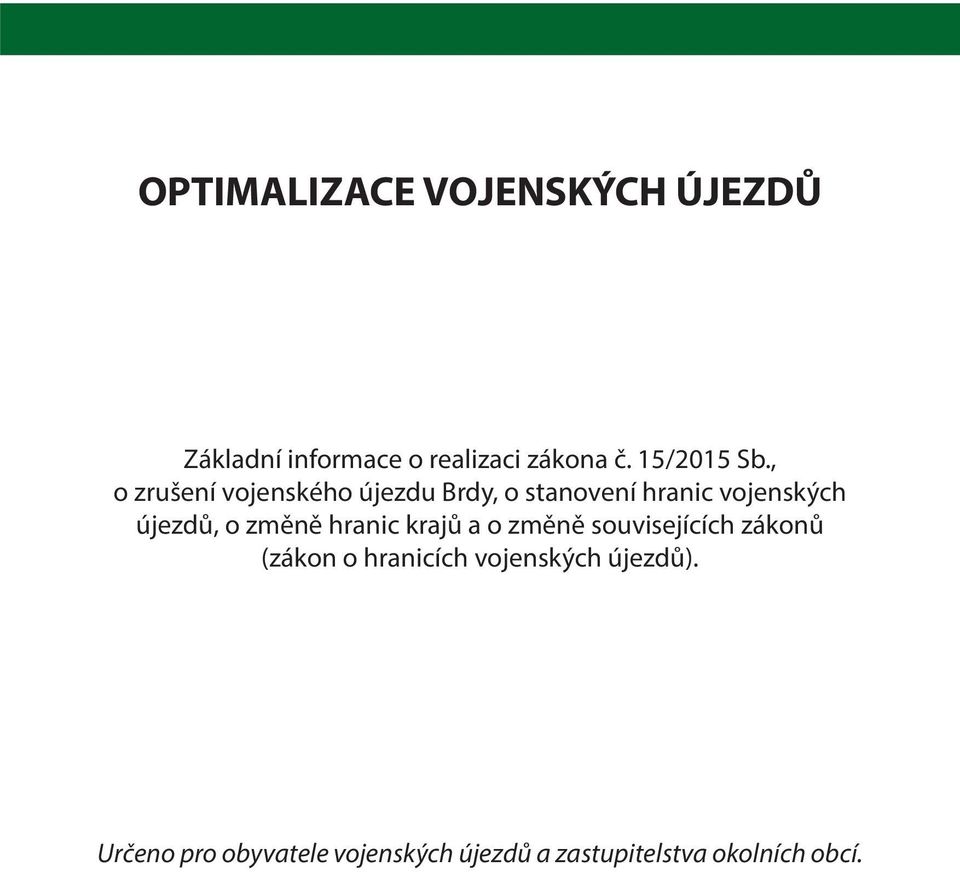 OPTIMALIZACE VOJENSKÝCH ÚJEZDŮ

Základní informace o realizaci zákona č. 15/2015 Sb., o zrušení vojenského újezdu Brdy, o stanovení hranic vojenských újezdů, o změně hranic krajů a o změně souvisejících zákonů (zákon o hranicích vojenských újezdů).

Určeno pro obyvatele vojenských újezdů a zastupitelstva okolních obcí.